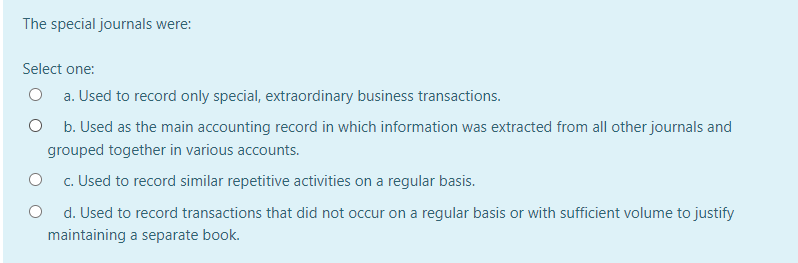 The special journals were:

Select one:

a. Used to record only special, extraordinary business transactions.

b. Used as the main accounting record in which information was extracted from all other journals and grouped together in various accounts.

c. Used to record similar repetitive activities on a regular basis.

d. Used to record transactions that did not occur on a regular basis or with sufficient volume to justify maintaining a separate book.